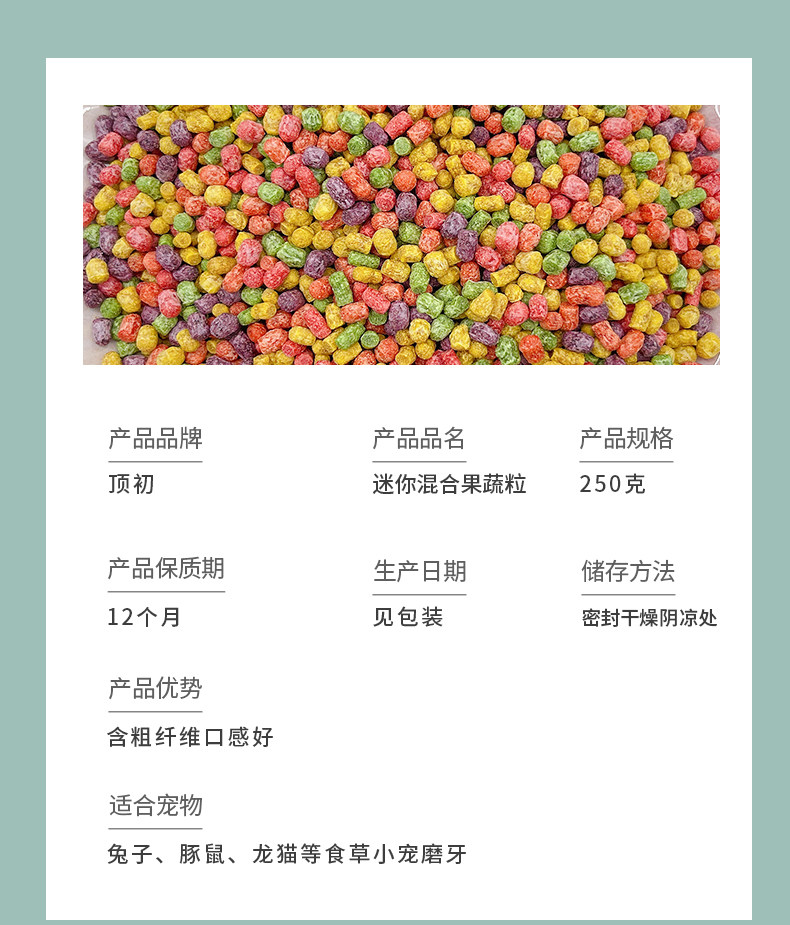 产品品牌
顶初

产品品名
迷你混合果蔬粒

产品规格
250克

产品保质期
12个月

生产日期
见包装

储存方法
密封干燥阴凉处

产品优势
含粗纤维口感好

适合宠物
兔子、豚鼠、龙猫等食草小宠磨牙